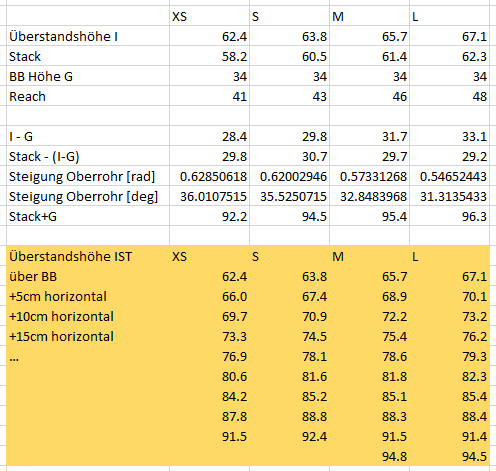 |  | XS | S | M | L |
|---|---|---|---|---|
| Überstandshöhe I | 62.4 | 63.8 | 65.7 | 67.1 |
| Stack | 58.2 | 60.5 | 61.4 | 62.3 |
| BB Höhe G | 34 | 34 | 34 | 34 |
| Reach | 41 | 43 | 46 | 48 |
|  |  |  |  |  |
| I - G | 28.4 | 29.8 | 31.7 | 33.1 |
| Stack - (I-G) | 29.8 | 30.7 | 29.7 | 29.2 |
| Steigung Oberrohr [rad] | 0.62850618 | 0.62002946 | 0.57331268 | 0.54652443 |
| Steigung Oberrohr [deg] | 36.0107515 | 35.5250715 | 32.8483968 | 31.3135433 |
| Stack+G | 92.2 | 94.5 | 95.4 | 96.3 |
|  |  |  |  |  |
| Überstandshöhe IST | XS | S | M | L |
| über BB | 62.4 | 63.8 | 65.7 | 67.1 |
| +5cm horizontal | 66.0 | 67.4 | 68.9 | 70.1 |
| +10cm horizontal | 69.7 | 70.9 | 72.2 | 73.2 |
| +15cm horizontal | 73.3 | 74.5 | 75.4 | 76.2 |
| ... | 76.9 | 78.1 | 78.6 | 79.3 |
|  | 80.6 | 81.6 | 81.8 | 82.3 |
|  | 84.2 | 85.2 | 85.1 | 85.4 |
|  | 87.8 | 88.8 | 88.3 | 88.4 |
|  | 91.5 | 92.4 | 91.5 | 91.4 |
|  |  |  | 94.8 | 94.5 |